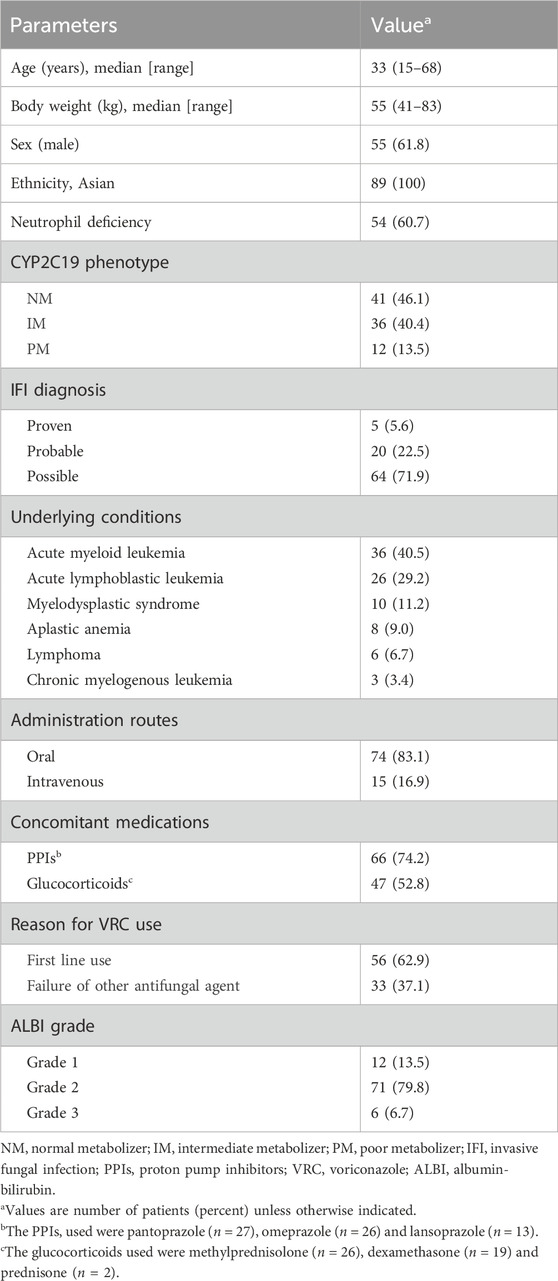 | Parameters | Value$^a$ |
|---|---|
| Age (years), median [range] | 33 (15–68) |
| Body weight (kg), median [range] | 55 (41–83) |
| Sex (male) | 55 (61.8) |
| Ethnicity, Asian | 89 (100) |
| Neutrophil deficiency | 54 (60.7) |
| CYP2C19 phenotype | |
| NM | 41 (46.1) |
| IM | 36 (40.4) |
| PM | 12 (13.5) |
| IFI diagnosis | |
| Proven | 5 (5.6) |
| Probable | 20 (22.5) |
| Possible | 64 (71.9) |
| Underlying conditions | |
| Acute myeloid leukemia | 36 (40.5) |
| Acute lymphoblastic leukemia | 26 (29.2) |
| Myelodysplastic syndrome | 10 (11.2) |
| Aplastic anemia | 8 (9.0) |
| Lymphoma | 6 (6.7) |
| Chronic myelogenous leukemia | 3 (3.4) |
| Administration routes | |
| Oral | 74 (83.1) |
| Intravenous | 15 (16.9) |
| Concomitant medications | |
| PPIs$^b$ | 66 (74.2) |
| Glucocorticoids$^c$ | 47 (52.8) |
| Reason for VRC use | |
| First line use | 56 (62.9) |
| Failure of other antifungal agent | 33 (37.1) |
| ALBI grade | |
| Grade 1 | 12 (13.5) |
| Grade 2 | 71 (79.8) |
| Grade 3 | 6 (6.7) |

NM, normal metabolizer; IM, intermediate metabolizer; PM, poor metabolizer; IFI, invasive fungal infection; PPIs, proton pump inhibitors; VRC, voriconazole; ALBI, albumin-bilirubin.

$^a$Values are number of patients (percent) unless otherwise indicated.

$^b$The PPIs, used were pantoprazole ($n = 27$), omeprazole ($n = 26$) and lansoprazole ($n = 13$).

$^c$The glucocorticoids used were methylprednisolone ($n = 26$), dexamethasone ($n = 19$) and prednisone ($n = 2$).